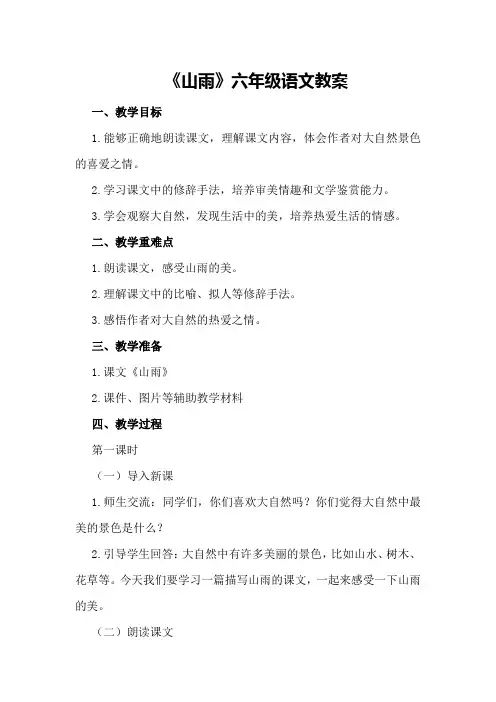 《山雨》六年级语文教案

一、教学目标

1.能够正确地朗读课文，理解课文内容，体会作者对大自然景色的喜爱之情。

2.学习课文中的修辞手法，培养审美情趣和文学鉴赏能力。

3.学会观察大自然，发现生活中的美，培养热爱生活的情感。

二、教学重难点

1.朗读课文，感受山雨的美。

2.理解课文中的比喻、拟人等修辞手法。

3.感悟作者对大自然的热爱之情。

三、教学准备

1.课文《山雨》

2.课件、图片等辅助教学材料

四、教学过程

第一课时

（一）导入新课

1.师生交流：同学们，你们喜欢大自然吗？你们觉得大自然中最美的景色是什么？

2.引导学生回答：大自然中有许多美丽的景色，比如山水、树木、花草等。今天我们要学习一篇描写山雨的课文，一起来感受一下山雨的美。

（二）朗读课文